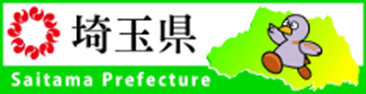 埼玉県
Saitama Prefecture